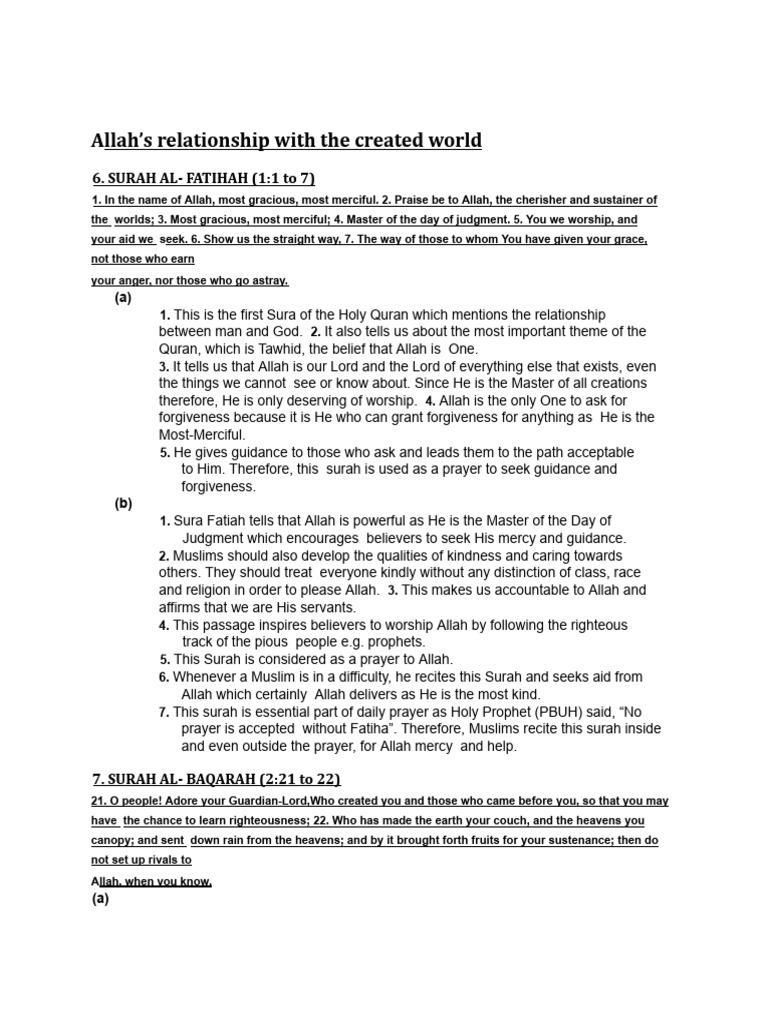 Allah's relationship with the created world

6. SURAH AL- FATIHAH (1:1 to 7)

1. In the name of Allah, most gracious, most merciful. 2. Praise be to Allah, the cherisher and sustainer of the worlds; 3. Most gracious, most merciful; 4. Master of the day of judgment. 5. You we worship, and your aid we seek. 6. Show us the straight way, 7. The way of those to whom You have given your grace, not those who earn your anger, nor those who go astray.

(a)

1. This is the first Sura of the Holy Quran which mentions the relationship between man and God. 2. It also tells us about the most important theme of the Quran, which is Tawhid, the belief that Allah is One.
3. It tells us that Allah is our Lord and the Lord of everything else that exists, even the things we cannot see or know about. Since He is the Master of all creations therefore, He is only deserving of worship. 4. Allah is the only One to ask for forgiveness because it is He who can grant forgiveness for anything as He is the Most-Merciful.
5. He gives guidance to those who ask and leads them to the path acceptable to Him. Therefore, this surah is used as a prayer to seek guidance and forgiveness.

(b)

1. Sura Fatiah tells that Allah is powerful as He is the Master of the Day of Judgment which encourages believers to seek His mercy and guidance.
2. Muslims should also develop the qualities of kindness and caring towards others. They should treat everyone kindly without any distinction of class, race and religion in order to please Allah. 3. This makes us accountable to Allah and affirms that we are His servants.
4. This passage inspires believers to worship Allah by following the righteous track of the pious people e.g. prophets.
5. This Surah is considered as a prayer to Allah.
6. Whenever a Muslim is in a difficulty, he recites this Surah and seeks aid from Allah which certainly Allah delivers as He is the most kind.
7. This surah is essential part of daily prayer as Holy Prophet (PBUH) said, "No prayer is accepted without Fatiha". Therefore, Muslims recite this surah inside and even outside the prayer, for Allah mercy and help.

7. SURAH AL- BAQARAH (2:21 to 22)

21. O people! Adore your Guardian-Lord,Who created you and those who came before you, so that you may have the chance to learn righteousness; 22. Who has made the earth your couch, and the heavens you canopy; and sent down rain from the heavens; and by it brought forth fruits for your sustenance; then do not set up rivals to Allah, when you know.

(a)